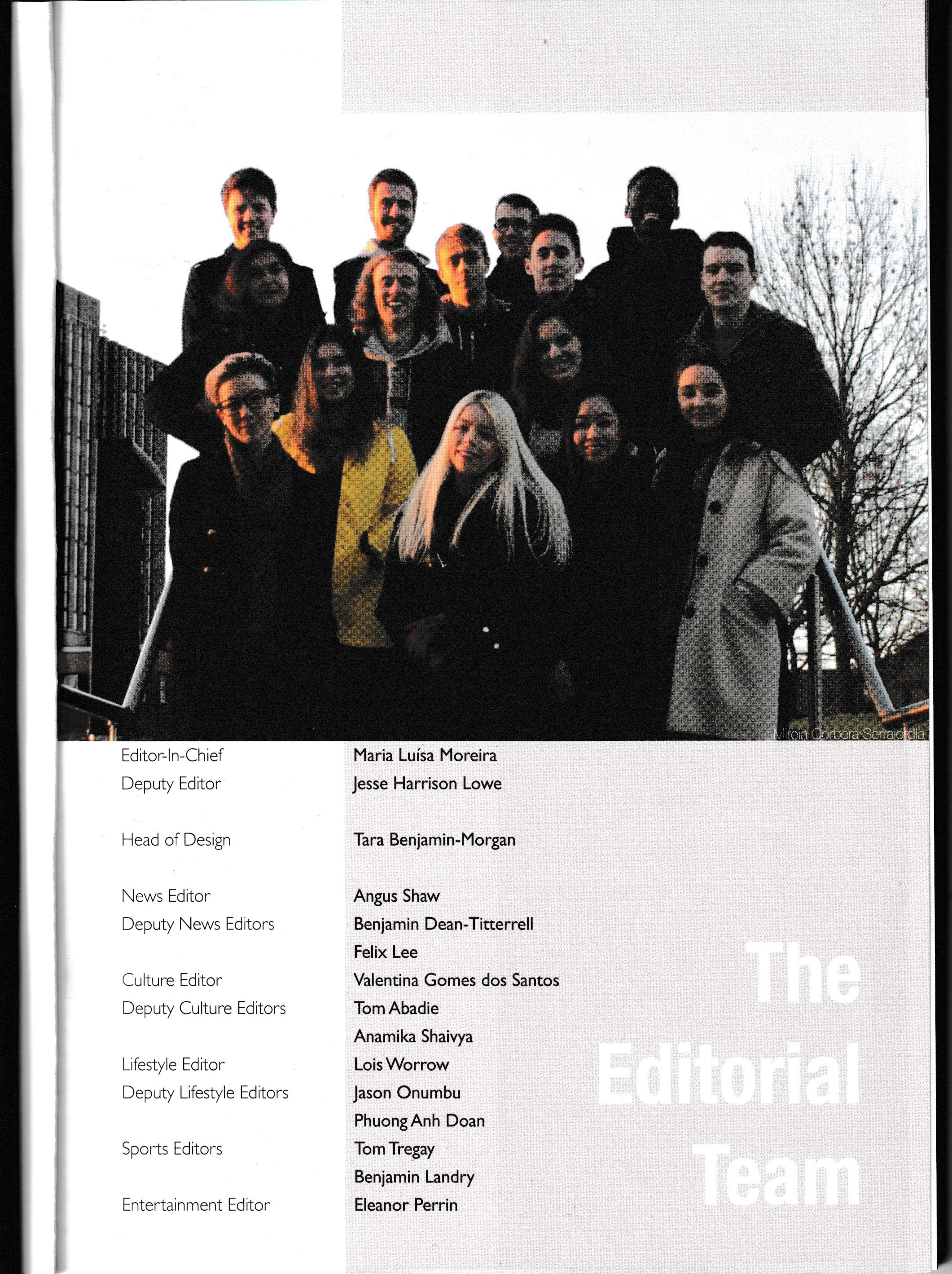 Mireia Corbera Serrajordia

Editor-In-Chief
Deputy Editor

Head of Design

News Editor
Deputy News Editors

Culture Editor
Deputy Culture Editors

Lifestyle Editor
Deputy Lifestyle Editors

Sports Editors

Entertainment Editor

Maria Luísa Moreira
Jesse Harrison Lowe

Tara Benjamin-Morgan

Angus Shaw
Benjamin Dean-Titterrell
Felix Lee
Valentina Gomes dos Santos
Tom Abadie
Anamika Shaivya
Lois Worrow
Jason Onumbu
Phuong Anh Doan
Tom Tregay
Benjamin Landry
Eleanor Perrin

The
Editorial
Team